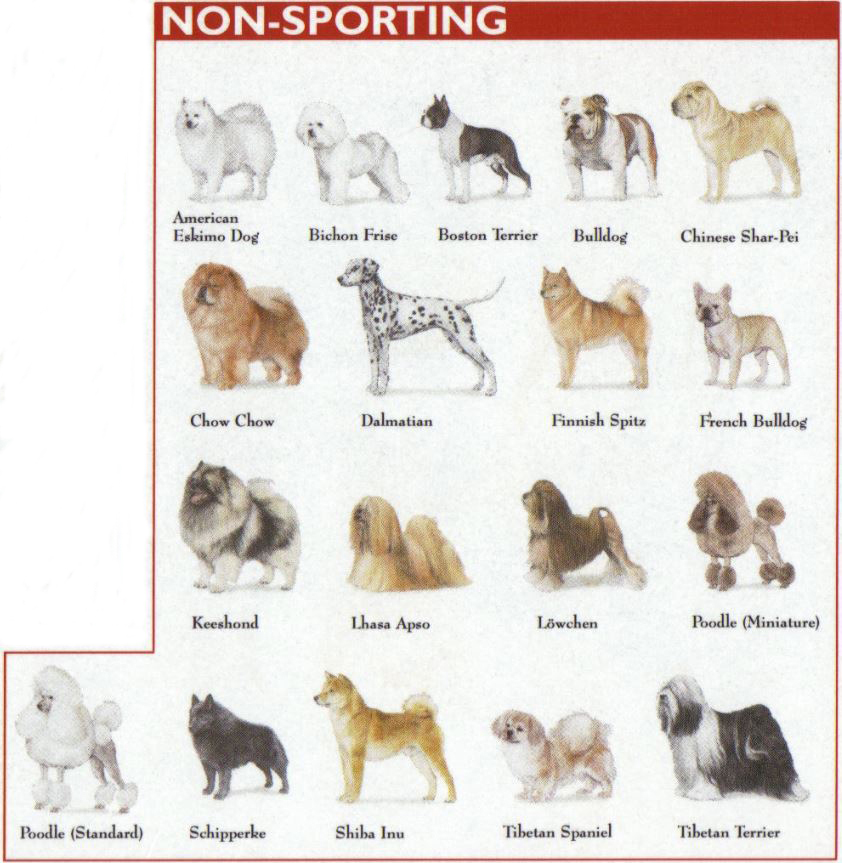 NON-SPORTING

American
Eskimo Dog

Bichon Frise

Boston Terrier

Bulldog

Chinese Shar-Pei

Chow Chow

Dalmatian

Finnish Spitz

French Bulldog

Keeshond

Lhasa Apso

Löwchen

Poodle (Miniature)

Poodle (Standard)

Schipperke

Shiba Inu

Tibetan Spaniel

Tibetan Terrier